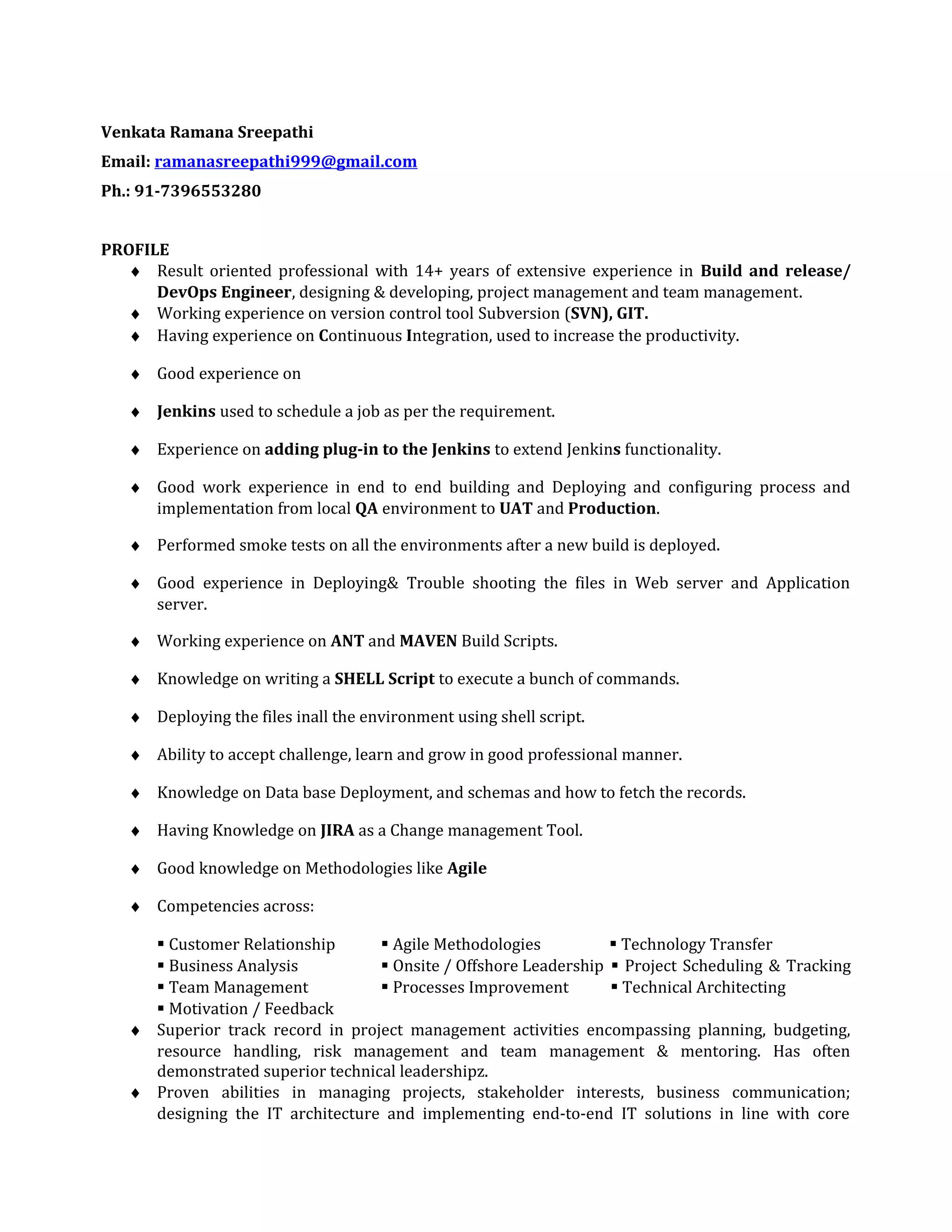 Venkata Ramana Sreepathi

Email: ramanasreepathi999@gmail.com

Ph.: 91-7396553280

PROFILE

♦ Result oriented professional with 14+ years of extensive experience in Build and release/ DevOps Engineer, designing & developing, project management and team management.
♦ Working experience on version control tool Subversion (SVN), GIT.
♦ Having experience on Continuous Integration, used to increase the productivity.

♦ Good experience on

♦ Jenkins used to schedule a job as per the requirement.

♦ Experience on adding plug-in to the Jenkins to extend Jenkins functionality.

♦ Good work experience in end to end building and Deploying and configuring process and implementation from local QA environment to UAT and Production.

♦ Performed smoke tests on all the environments after a new build is deployed.

♦ Good experience in Deploying& Trouble shooting the files in Web server and Application server.

♦ Working experience on ANT and MAVEN Build Scripts.

♦ Knowledge on writing a SHELL Script to execute a bunch of commands.

♦ Deploying the files inall the environment using shell script.

♦ Ability to accept challenge, learn and grow in good professional manner.

♦ Knowledge on Data base Deployment, and schemas and how to fetch the records.

♦ Having Knowledge on JIRA as a Change management Tool.

♦ Good knowledge on Methodologies like Agile

♦ Competencies across:

▪ Customer Relationship
▪ Business Analysis
▪ Team Management
▪ Motivation / Feedback

▪ Agile Methodologies
▪ Onsite / Offshore Leadership
▪ Processes Improvement

▪ Technology Transfer
▪ Project Scheduling & Tracking
▪ Technical Architecting

♦ Superior track record in project management activities encompassing planning, budgeting, resource handling, risk management and team management & mentoring. Has often demonstrated superior technical leadershipz.
♦ Proven abilities in managing projects, stakeholder interests, business communication; designing the IT architecture and implementing end-to-end IT solutions in line with core